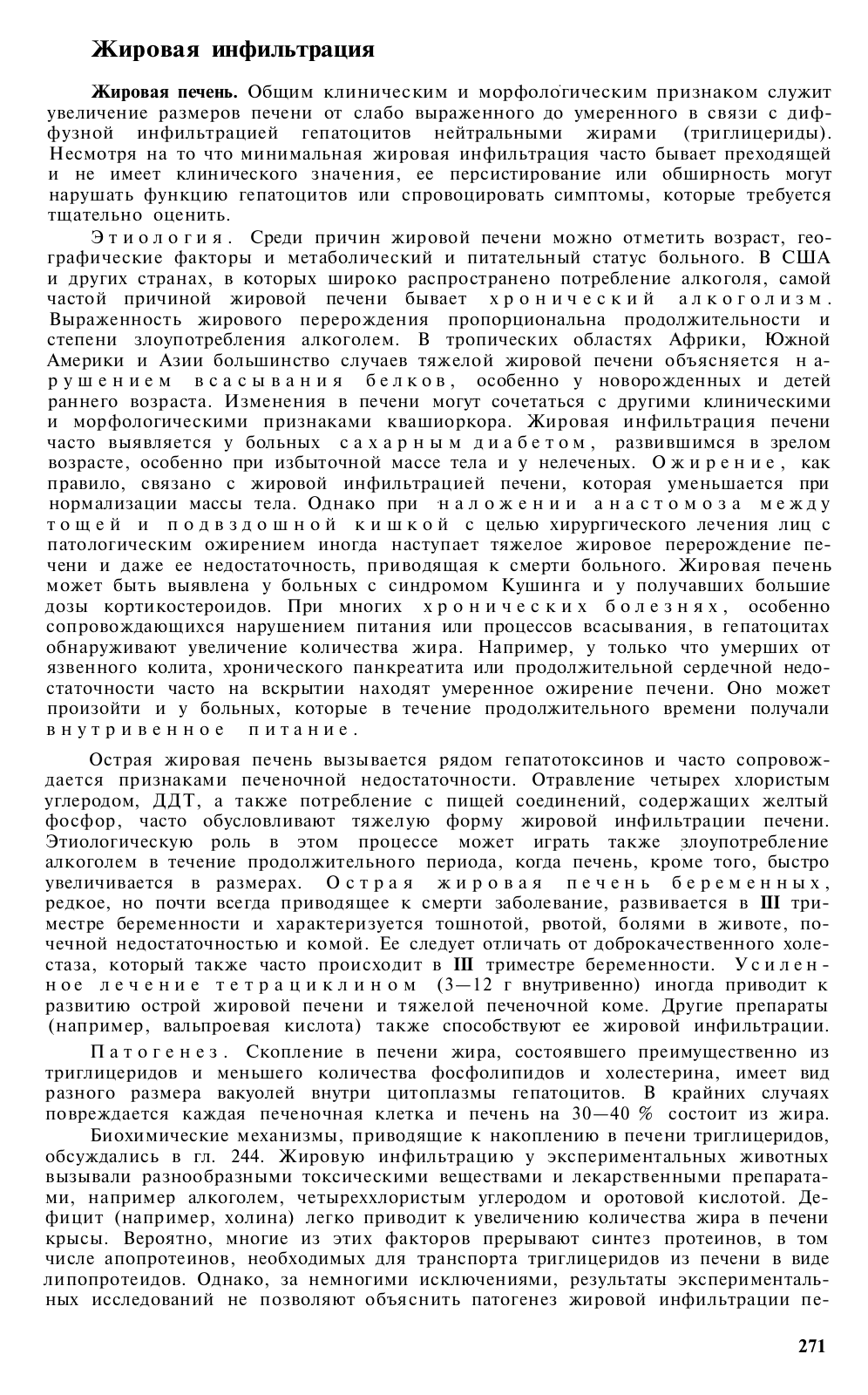 Жировая инфильтрация

Жировая печень. Общим клиническим и морфологическим признаком служит увеличение размеров печени от слабо выраженного до умеренного в связи с диффузной инфильтрацией гепатоцитов нейтральными жирами (триглицериды). Несмотря на то что минимальная жировая инфильтрация часто бывает преходящей и не имеет клинического значения, ее персистирование или обширность могут нарушать функцию гепатоцитов или спровоцировать симптомы, которые требуется тщательно оценить.

Этиология. Среди причин жировой печени можно отметить возраст, географические факторы и метаболический и питательный статус больного. В США и других странах, в которых широко распространено потребление алкоголя, самой частой причиной жировой печени бывает хронический алкоголизм. Выраженность жирового перерождения пропорциональна продолжительности и степени злоупотребления алкоголем. В тропических областях Африки, Южной Америки и Азии большинство случаев тяжелой жировой печени объясняется нарушением всасывания белков, особенно у новорожденных и детей раннего возраста. Изменения в печени могут сочетаться с другими клиническими и морфологическими признаками квашиоркора. Жировая инфильтрация печени часто выявляется у больных сахарным диабетом, развившимся в зрелом возрасте, особенно при избыточной массе тела и у нелеченых. Ожирение, как правило, связано с жировой инфильтрацией печени, которая уменьшается при нормализации массы тела. Однако при наложении анастомоза между тощей и подвздошной кишкой с целью хирургического лечения лиц с патологическим ожирением иногда наступает тяжелое жировое перерождение печени и даже ее недостаточность, приводящая к смерти больного. Жировая печень может быть выявлена у больных с синдромом Кушинга и у получавших большие дозы кортикостероидов. При многих хронических болезнях, особенно сопровождающихся нарушением питания или процессов всасывания, в гепатоцитах обнаруживают увеличение количества жира. Например, у только что умерших от язвенного колита, хронического панкреатита или продолжительной сердечной недостаточности часто на вскрытии находят умеренное ожирение печени. Оно может произойти и у больных, которые в течение продолжительного времени получали внутривенное питание.

Острая жировая печень вызывается рядом гепатотоксинов и часто сопровождается признаками печеночной недостаточности. Отравление четырех хлористым углеродом, ДДТ, а также потребление с пищей соединений, содержащих желтый фосфор, часто обусловливают тяжелую форму жировой инфильтрации печени. Этиологическую роль в этом процессе может играть также злоупотребление алкоголем в течение продолжительного периода, когда печень, кроме того, быстро увеличивается в размерах. Острая жировая печень беременных, редкое, но почти всегда приводящее к смерти заболевание, развивается в III триместре беременности и характеризуется тошнотой, рвотой, болями в животе, почечной недостаточностью и комой. Ее следует отличать от доброкачественного холестаза, который также часто происходит в III триместре беременности. Усиленное лечение тетрациклином (3—12 г внутривенно) иногда приводит к развитию острой жировой печени и тяжелой печеночной коме. Другие препараты (например, вальпроевая кислота) также способствуют ее жировой инфильтрации.

Патогенез. Скопление в печени жира, состоявшего преимущественно из триглицеридов и меньшего количества фосфолипидов и холестерина, имеет вид разного размера вакуолей внутри цитоплазмы гепатоцитов. В крайних случаях повреждается каждая печеночная клетка и печень на 30—40 % состоит из жира.

Биохимические механизмы, приводящие к накоплению в печени триглицеридов, обсуждались в гл. 244. Жировую инфильтрацию у экспериментальных животных вызывали разнообразными токсическими веществами и лекарственными препаратами, например алкоголем, четыреххлористым углеродом и оротовой кислотой. Дефицит (например, холина) легко приводит к увеличению количества жира в печени крысы. Вероятно, многие из этих факторов прерывают синтез протеинов, в том числе апопротеинов, необходимых для транспорта триглицеридов из печени в виде липопротеидов. Однако, за немногими исключениями, результаты экспериментальных исследований не позволяют объяснить патогенез жировой инфильтрации пе-

271